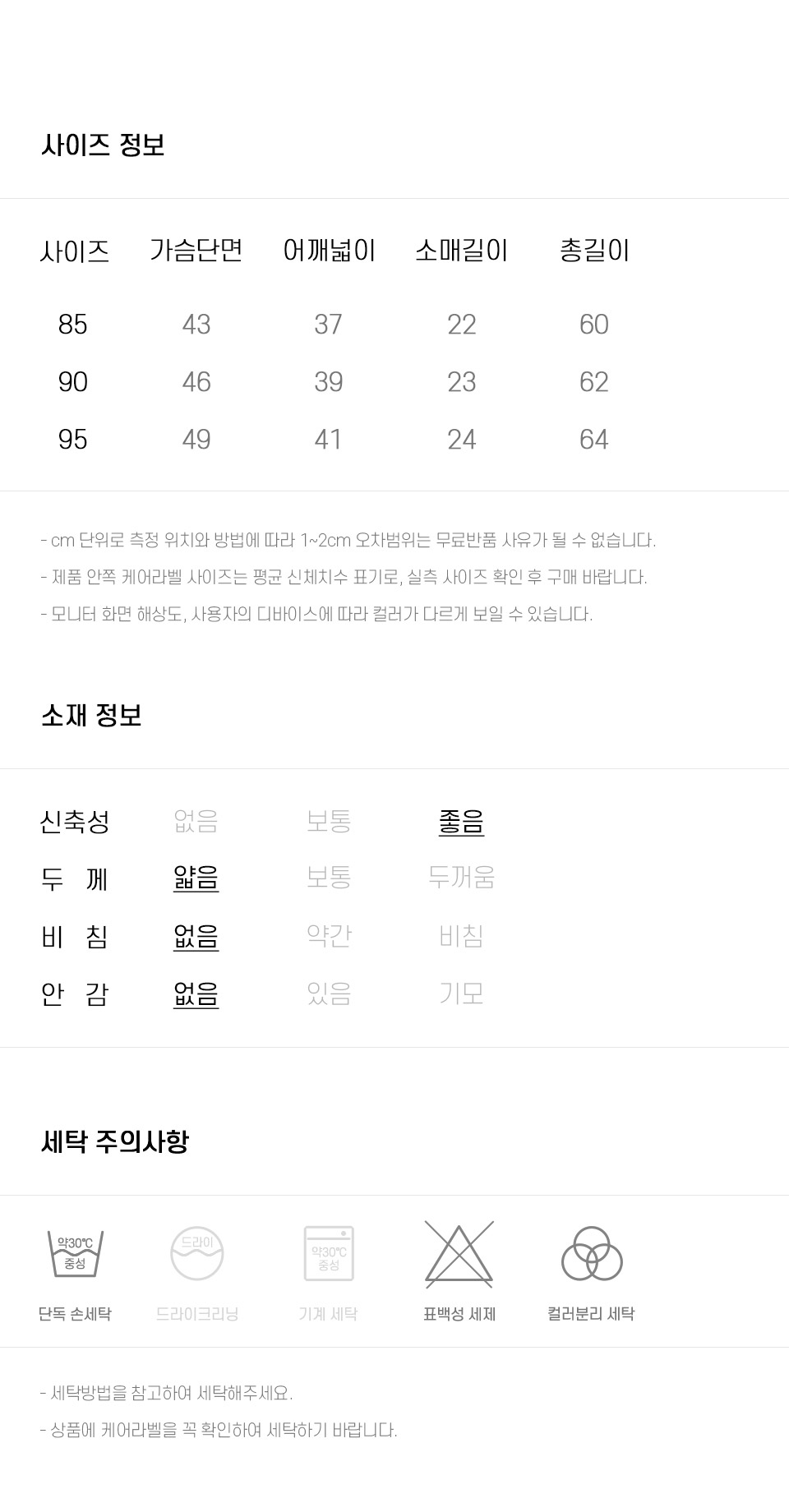 사이즈 정보

| 사이즈 | 가슴단면 | 어깨넓이 | 소매길이 | 총길이 |
|---|---|---|---|---|
| 85 | 43 | 37 | 22 | 60 |
| 90 | 46 | 39 | 23 | 62 |
| 95 | 49 | 41 | 24 | 64 |

- cm 단위로 측정 위치와 방법에 따라 1~2cm 오차범위는 무료반품 사유가 될 수 없습니다.
- 제품 안쪽 케어라벨 사이즈는 평균 신체치수 표기로, 실측 사이즈 확인 후 구매 바랍니다.
- 모니터 화면 해상도, 사용자의 디바이스에 따라 컬러가 다르게 보일 수 있습니다.

소재 정보

| 신축성 | 없음 | 보통 | 좋음 |
|---|---|---|---|
| 두 께 | 얇음 | 보통 | 두꺼움 |
| 비 침 | 없음 | 약간 | 비침 |
| 안 감 | 없음 | 있음 | 기모 |

세탁 주의사항

약30℃ 중성
단독 손세탁
드라이
드라이크리닝
약30℃ 중성
기계 세탁
표백성 세제
컬러분리 세탁

- 세탁방법을 참고하여 세탁해주세요.
- 상품에 케어라벨을 꼭 확인하여 세탁하기 바랍니다.